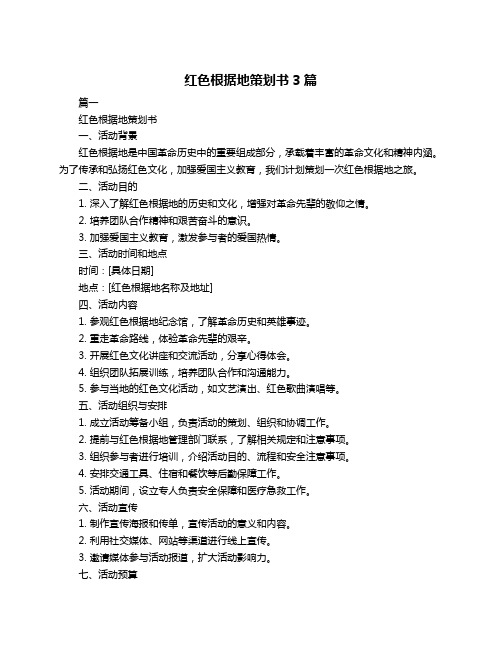 红色根据地策划书 3 篇

篇一

红色根据地策划书

一、活动背景

红色根据地是中国革命历史中的重要组成部分，承载着丰富的革命文化和精神内涵。为了传承和弘扬红色文化，加强爱国主义教育，我们计划策划一次红色根据地之旅。

二、活动目的

1. 深入了解红色根据地的历史和文化，增强对革命先辈的敬仰之情。

2. 培养团队合作精神和艰苦奋斗的意识。

3. 加强爱国主义教育，激发参与者的爱国热情。

三、活动时间和地点

时间：[具体日期]

地点：[红色根据地名称及地址]

四、活动内容

1. 参观红色根据地纪念馆，了解革命历史和英雄事迹。

2. 重走革命路线，体验革命先辈的艰辛。

3. 开展红色文化讲座和交流活动，分享心得体会。

4. 组织团队拓展训练，培养团队合作和沟通能力。

5. 参与当地的红色文化活动，如文艺演出、红色歌曲演唱等。

五、活动组织与安排

1. 成立活动筹备小组，负责活动的策划、组织和协调工作。

2. 提前与红色根据地管理部门联系，了解相关规定和注意事项。

3. 组织参与者进行培训，介绍活动目的、流程和安全注意事项。

4. 安排交通工具、住宿和餐饮等后勤保障工作。

5. 活动期间，设立专人负责安全保障和医疗急救工作。

六、活动宣传

1. 制作宣传海报和传单，宣传活动的意义和内容。

2. 利用社交媒体、网站等渠道进行线上宣传。

3. 邀请媒体参与活动报道，扩大活动影响力。

七、活动预算